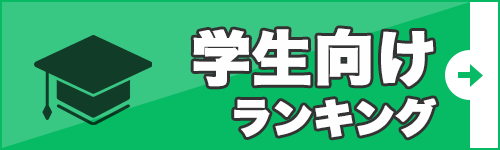 学生向け
ランキング